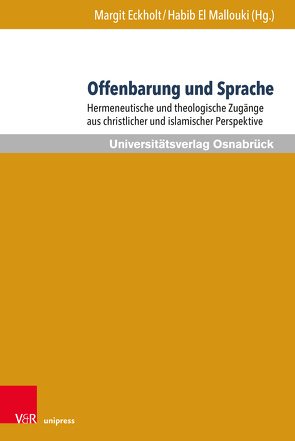 Margit Eckholt / Habib El Mallouki (Hg.)

Offenbarung und Sprache

Hermeneutische und theologische Zugänge aus christlicher und islamischer Perspektive

Universitätsverlag Osnabrück

V&R unipress